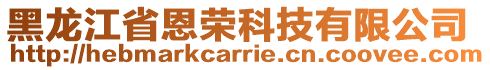 黑龙江省恩荣科技有限公司
http://hebmarkcarrie.cn.coovee.com